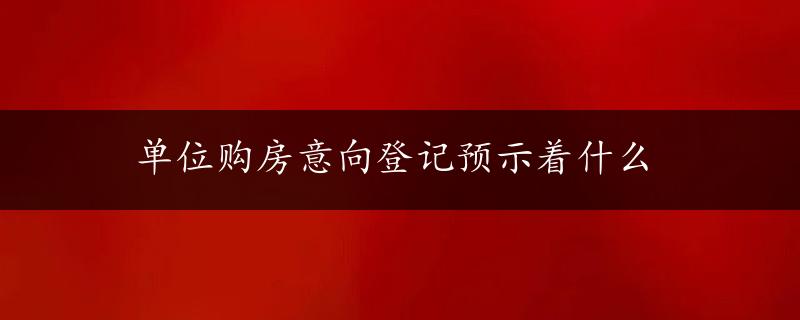 单位购房意向登记预示着什么